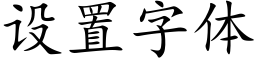 设置字体